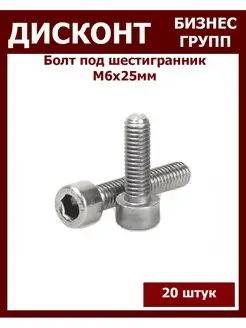 ДИСКОНТ

БИЗНЕС ГРУПП

Болт под шестигранник М6х25мм

20 штук